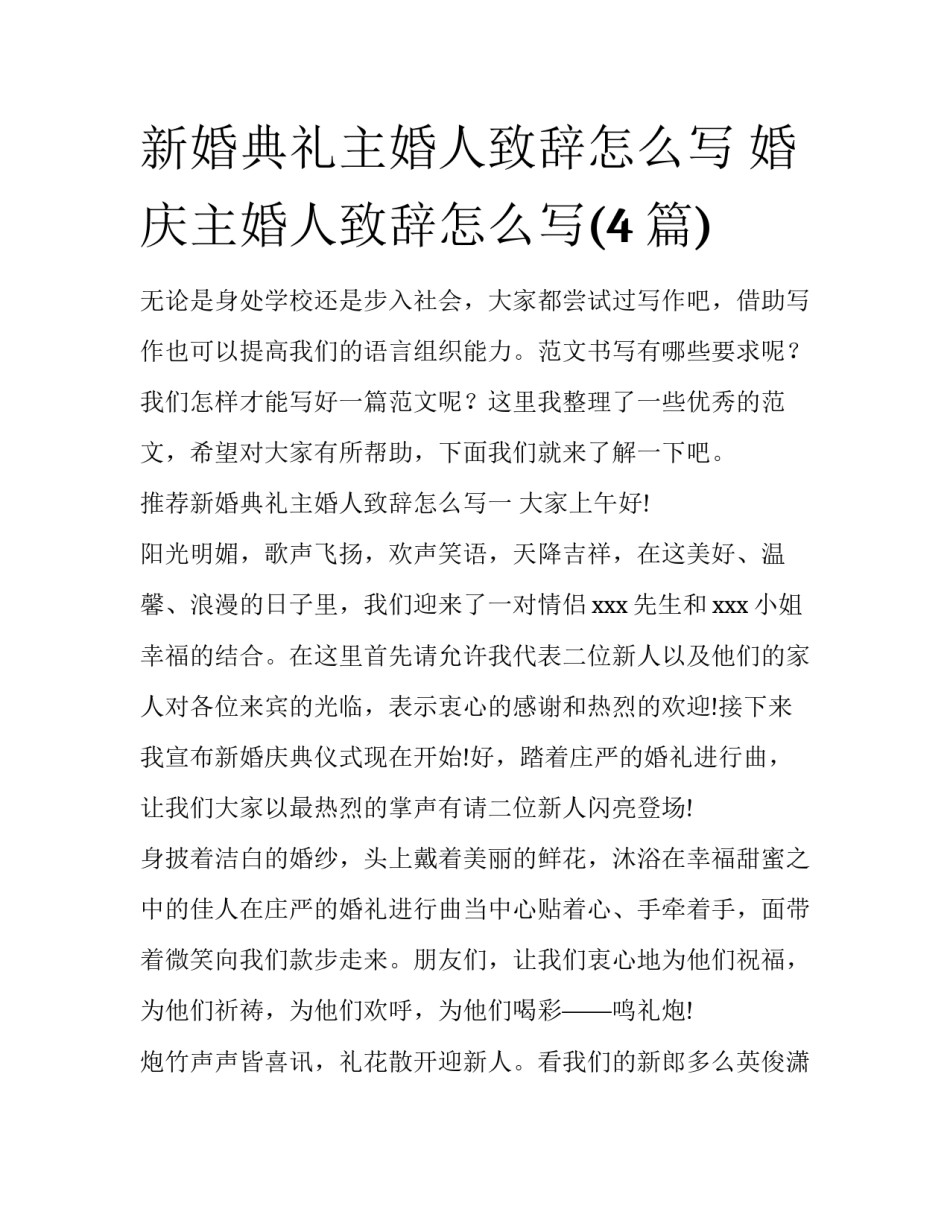 新婚典礼主婚人致辞怎么写 婚庆主婚人致辞怎么写(4 篇)

无论是身处学校还是步入社会，大家都尝试过写作吧，借助写作也可以提高我们的语言组织能力。范文书写有哪些要求呢？我们怎样才能写好一篇范文呢？这里我整理了一些优秀的范文，希望对大家有所帮助，下面我们就来了解一下吧。

推荐新婚典礼主婚人致辞怎么写一 大家上午好!

阳光明媚，歌声飞扬，欢声笑语，天降吉祥，在这美好、温馨、浪漫的日子里，我们迎来了一对情侣 xxx 先生和 xxx 小姐幸福的结合。在这里首先请允许我代表二位新人以及他们的家人对各位来宾的光临，表示衷心的感谢和热烈的欢迎!接下来我宣布新婚庆典仪式现在开始!好，踏着庄严的婚礼进行曲，让我们大家以最热烈的掌声有请二位新人闪亮登场!

身披着洁白的婚纱，头上戴着美丽的鲜花，沐浴在幸福甜蜜之中的佳人在庄严的婚礼进行曲当中心贴着心、手牵着手，面带着微笑向我们款步走来。朋友们，让我们衷心地为他们祝福，为他们祈祷，为他们欢呼，为他们喝彩——鸣礼炮!

炮竹声声皆喜讯，礼花散开迎新人。看我们的新郎多么英俊潇